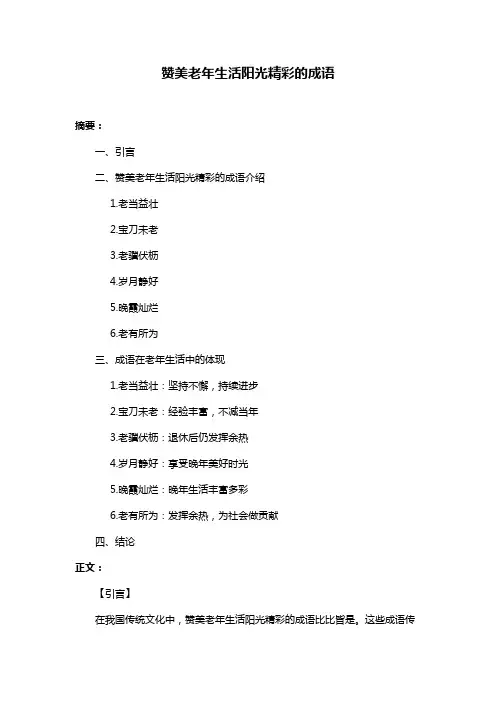 赞美老年生活阳光精彩的成语

摘要：

一、引言

二、赞美老年生活阳光精彩的成语介绍

1.老当益壮

2.宝刀未老

3.老骥伏枥

4.岁月静好

5.晚霞灿烂

6.老有所为

三、成语在老年生活中的体现

1.老当益壮：坚持不懈，持续进步

2.宝刀未老：经验丰富，不减当年

3.老骥伏枥：退休后仍发挥余热

4.岁月静好：享受晚年美好时光

5.晚霞灿烂：晚年生活丰富多彩

6.老有所为：发挥余热，为社会做贡献

四、结论

正文：

【引言】

在我国传统文化中，赞美老年生活阳光精彩的成语比比皆是。这些成语传